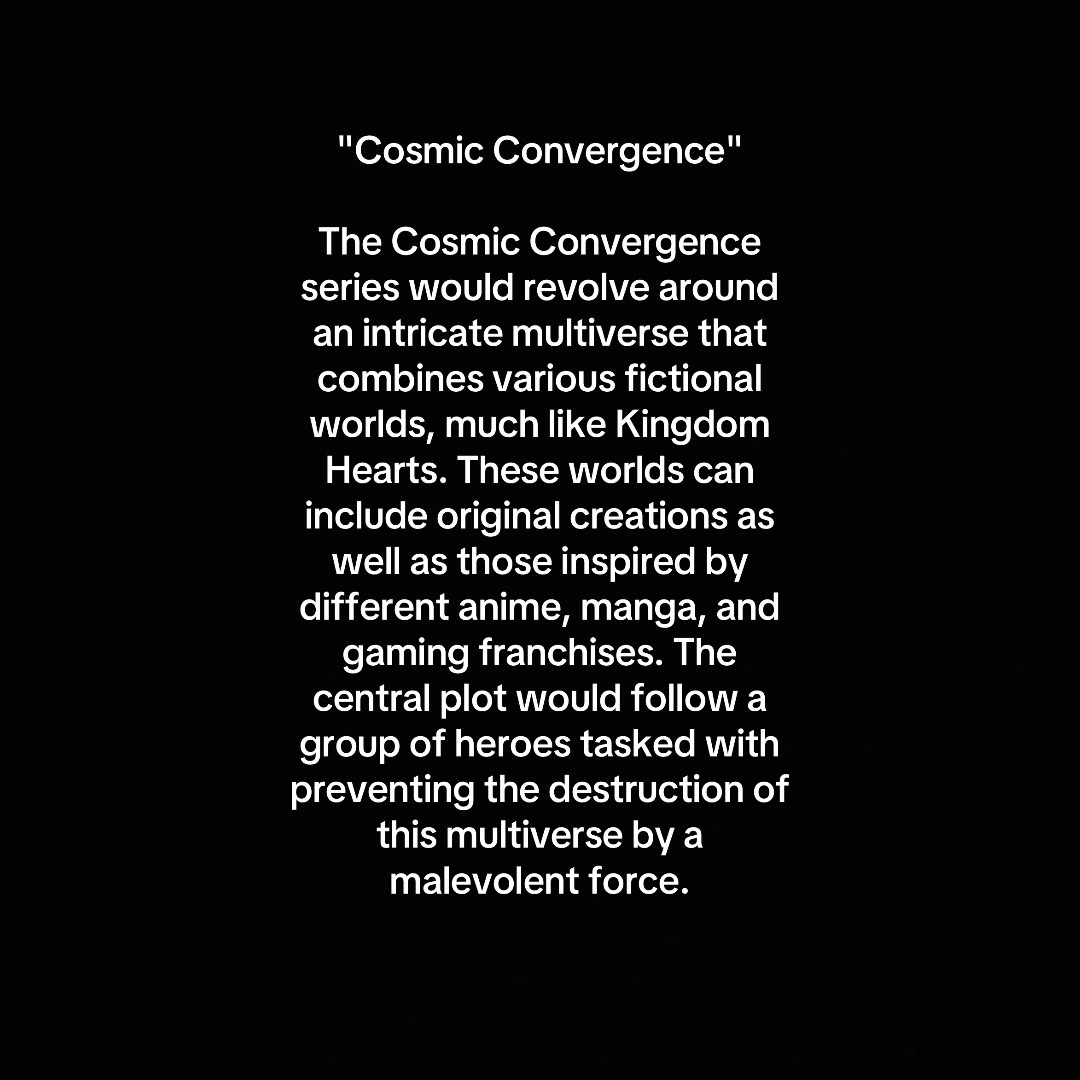 "Cosmic Convergence"

The Cosmic Convergence series would revolve around an intricate multiverse that combines various fictional worlds, much like Kingdom Hearts. These worlds can include original creations as well as those inspired by different anime, manga, and gaming franchises. The central plot would follow a group of heroes tasked with preventing the destruction of this multiverse by a malevolent force.